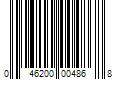 0 46200 00486 8